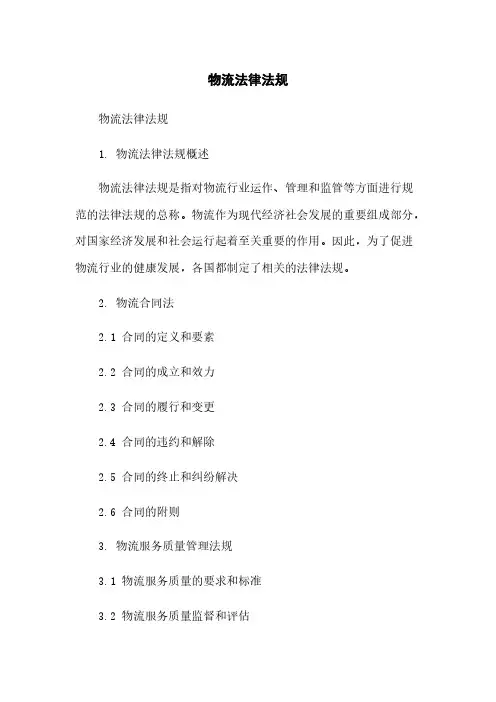 物流法律法规

物流法律法规

1. 物流法律法规概述

物流法律法规是指对物流行业运作、管理和监管等方面进行规范的法律法规的总称。物流作为现代经济社会发展的重要组成部分，对国家经济发展和社会运行起着至关重要的作用。因此，为了促进物流行业的健康发展，各国都制定了相关的法律法规。

2. 物流合同法

2.1 合同的定义和要素

2.2 合同的成立和效力

2.3 合同的履行和变更

2.4 合同的违约和解除

2.5 合同的终止和纠纷解决

2.6 合同的附则

3. 物流服务质量管理法规

3.1 物流服务质量的要求和标准

3.2 物流服务质量监督和评估